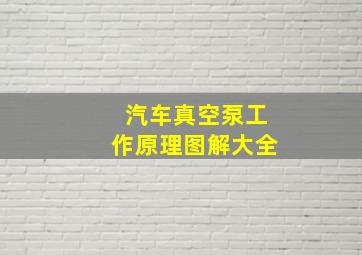 汽车真空泵工作原理图解大全